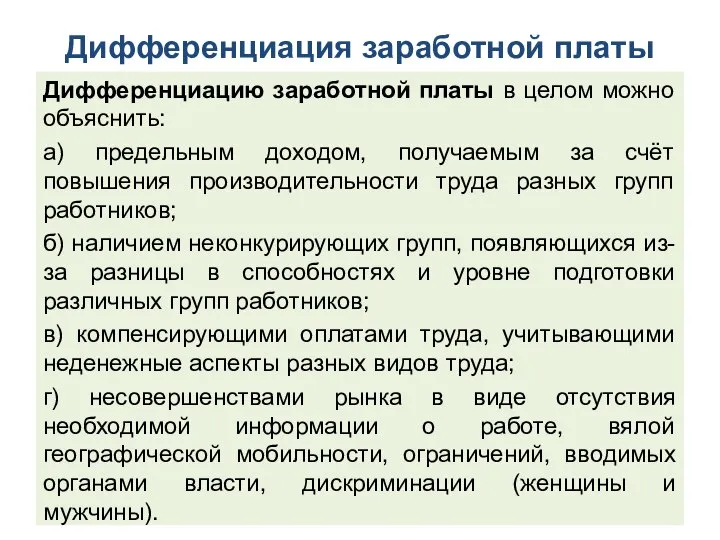 Дифференциация заработной платы

Дифференциацию заработной платы в целом можно объяснить:

а) предельным доходом, получаемым за счёт повышения производительности труда разных групп работников;

б) наличием неконкурирующих групп, появляющихся из-за разницы в способностях и уровне подготовки различных групп работников;

в) компенсирующими оплатами труда, учитывающими неденежные аспекты разных видов труда;

г) несовершенствами рынка в виде отсутствия необходимой информации о работе, вялой географической мобильности, ограничений, вводимых органами власти, дискриминации (женщины и мужчины).